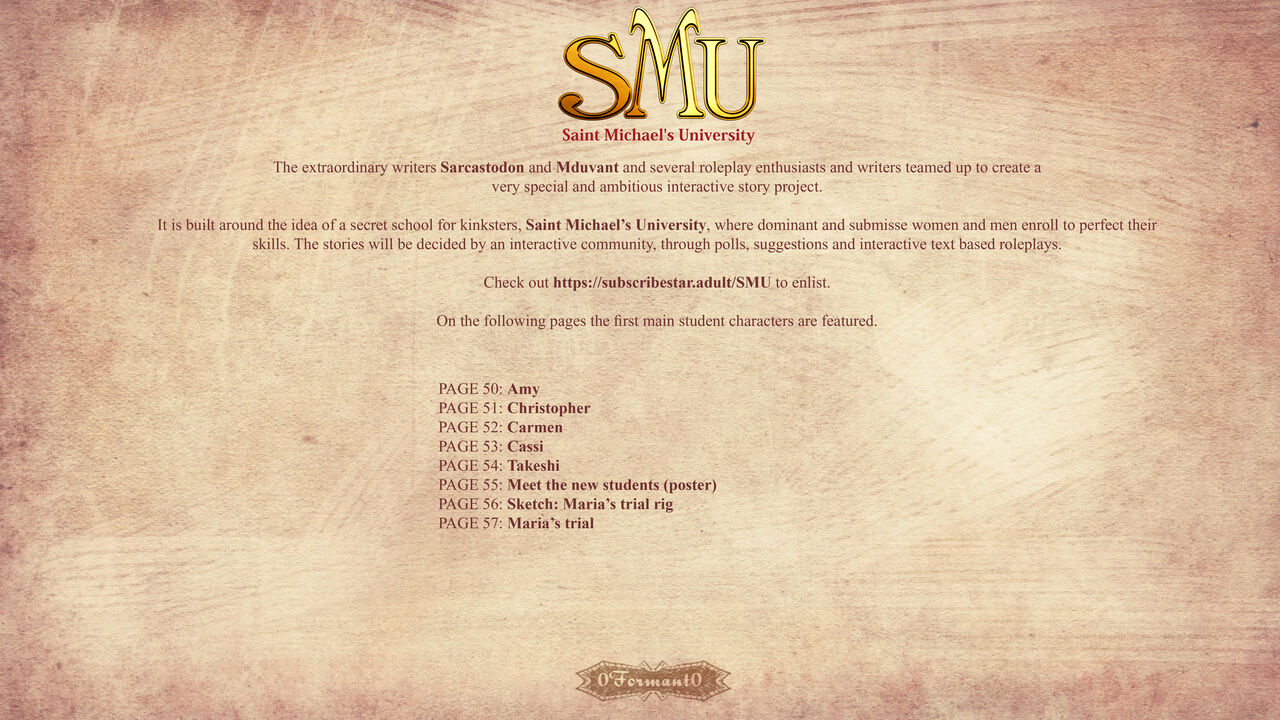 SMU
Saint Michael's University

The extraordinary writers Sarcastodon and Mduvant and several roleplay enthusiasts and writers teamed up to create a very special and ambitious interactive story project.

It is built around the idea of a secret school for kinksters, Saint Michael's University, where dominant and submisse women and men enroll to perfect their skills. The stories will be decided by an interactive community, through polls, suggestions and interactive text based roleplays.

Check out https://subscribestar.adult/SMU to enlist.

On the following pages the first main student characters are featured.

PAGE 50: Amy
PAGE 51: Christopher
PAGE 52: Carmen
PAGE 53: Cassi
PAGE 54: Takeshi
PAGE 55: Meet the new students (poster)
PAGE 56: Sketch: Maria's trial rig
PAGE 57: Maria's trial

0Formant0